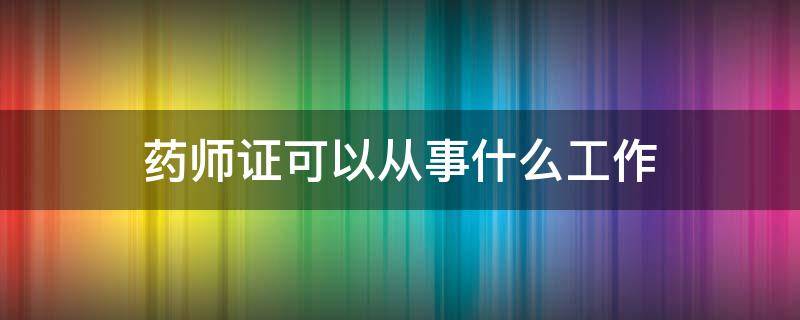 药师证可以从事什么工作